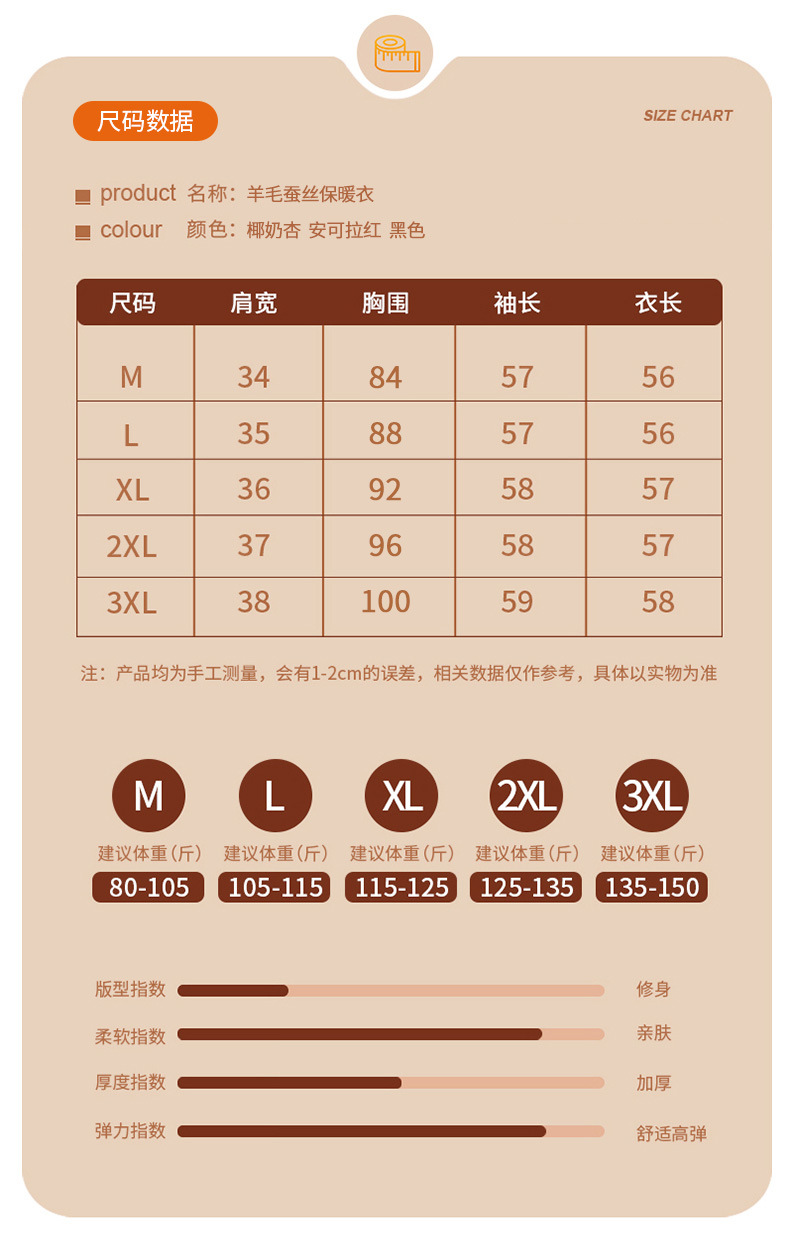 尺码数据

SIZE CHART

product 名称：羊毛蚕丝保暖衣
colour 颜色：椰奶杏 安可拉红 黑色

| 尺码 | 肩宽 | 胸围 | 袖长 | 衣长 |
|---|---|---|---|---|
| M | 34 | 84 | 57 | 56 |
| L | 35 | 88 | 57 | 56 |
| XL | 36 | 92 | 58 | 57 |
| 2XL | 37 | 96 | 58 | 57 |
| 3XL | 38 | 100 | 59 | 58 |

注：产品均为手工测量，会有1-2cm的误差，相关数据仅作参考，具体以实物为准

M
建议体重（斤）
80-105

L
建议体重（斤）
105-115

XL
建议体重（斤）
115-125

2XL
建议体重（斤）
125-135

3XL
建议体重（斤）
135-150

版型指数 修身
柔软指数 亲肤
厚度指数 加厚
弹力指数 舒适高弹